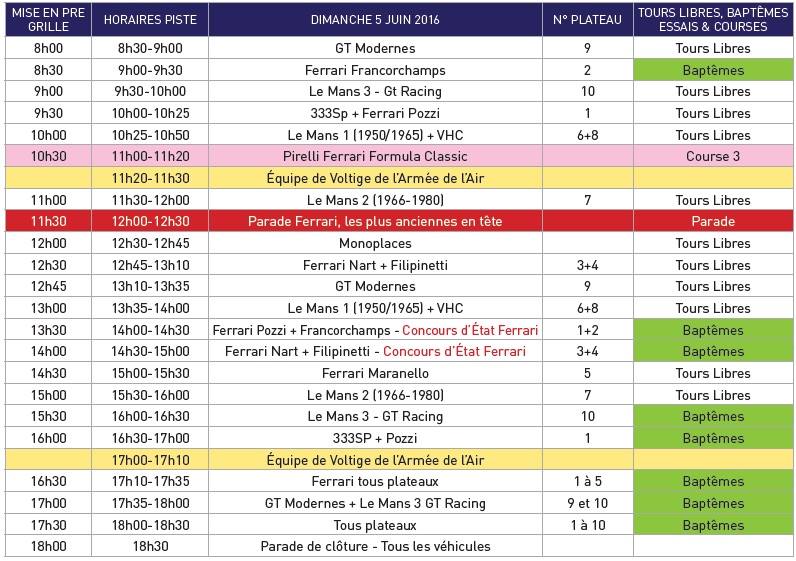 | MISE EN PRE GRILLE | HORAIRES PISTE | DIMANCHE 5 JUIN 2016 | N° PLATEAU | TOURS LIBRES, BAPTÊMES ESSAIS & COURSES |
|---|---|---|---|---|
| 8h00 | 8h30-9h00 | GT Modernes | 9 | Tours Libres |
| 8h30 | 9h00-9h30 | Ferrari Francorchamps | 2 | Baptêmes |
| 9h00 | 9h30-10h00 | Le Mans 3 - Gt Racing | 10 | Tours Libres |
| 9h30 | 10h00-10h25 | 333Sp + Ferrari Pozzi | 1 | Tours Libres |
| 10h00 | 10h25-10h50 | Le Mans 1 (1950/1965) + VHC | 6+8 | Tours Libres |
| 10h30 | 11h00-11h20 | Pirelli Ferrari Formula Classic | | Course 3 |
| | 11h20-11h30 | Équipe de Voltige de l'Armée de l'Air | | |
| 11h00 | 11h30-12h00 | Le Mans 2 (1966-1980) | 7 | Tours Libres |
| 11h30 | 12h00-12h30 | Parade Ferrari, les plus anciennes en tête | | Parade |
| 12h00 | 12h30-12h45 | Monoplaces | | Tours Libres |
| 12h30 | 12h45-13h10 | Ferrari Nart + Filipinetti | 3+4 | Tours Libres |
| 12h45 | 13h10-13h35 | GT Modernes | 9 | Tours Libres |
| 13h00 | 13h35-14h00 | Le Mans 1 (1950/1965) + VHC | 6+8 | Tours Libres |
| 13h30 | 14h00-14h30 | Ferrari Pozzi + Francorchamps - Concours d'État Ferrari | 1+2 | Baptêmes |
| 14h00 | 14h30-15h00 | Ferrari Nart + Filipinetti - Concours d'État Ferrari | 3+4 | Baptêmes |
| 14h30 | 15h00-15h30 | Ferrari Maranello | 5 | Tours Libres |
| 15h00 | 15h30-16h00 | Le Mans 2 (1966-1980) | 7 | Tours Libres |
| 15h30 | 16h00-16h30 | Le Mans 3 - GT Racing | 10 | Baptêmes |
| 16h00 | 16h30-17h00 | 333SP + Pozzi | 1 | Baptêmes |
| | 17h00-17h10 | Équipe de Voltige de l'Armée de l'Air | | |
| 16h30 | 17h10-17h35 | Ferrari tous plateaux | 1 à 5 | Baptêmes |
| 17h00 | 17h35-18h00 | GT Modernes + Le Mans 3 GT Racing | 9 et 10 | Baptêmes |
| 17h30 | 18h00-18h30 | Tous plateaux | 1 à 10 | Baptêmes |
| 18h00 | 18h30 | Parade de clôture - Tous les véhicules | | |